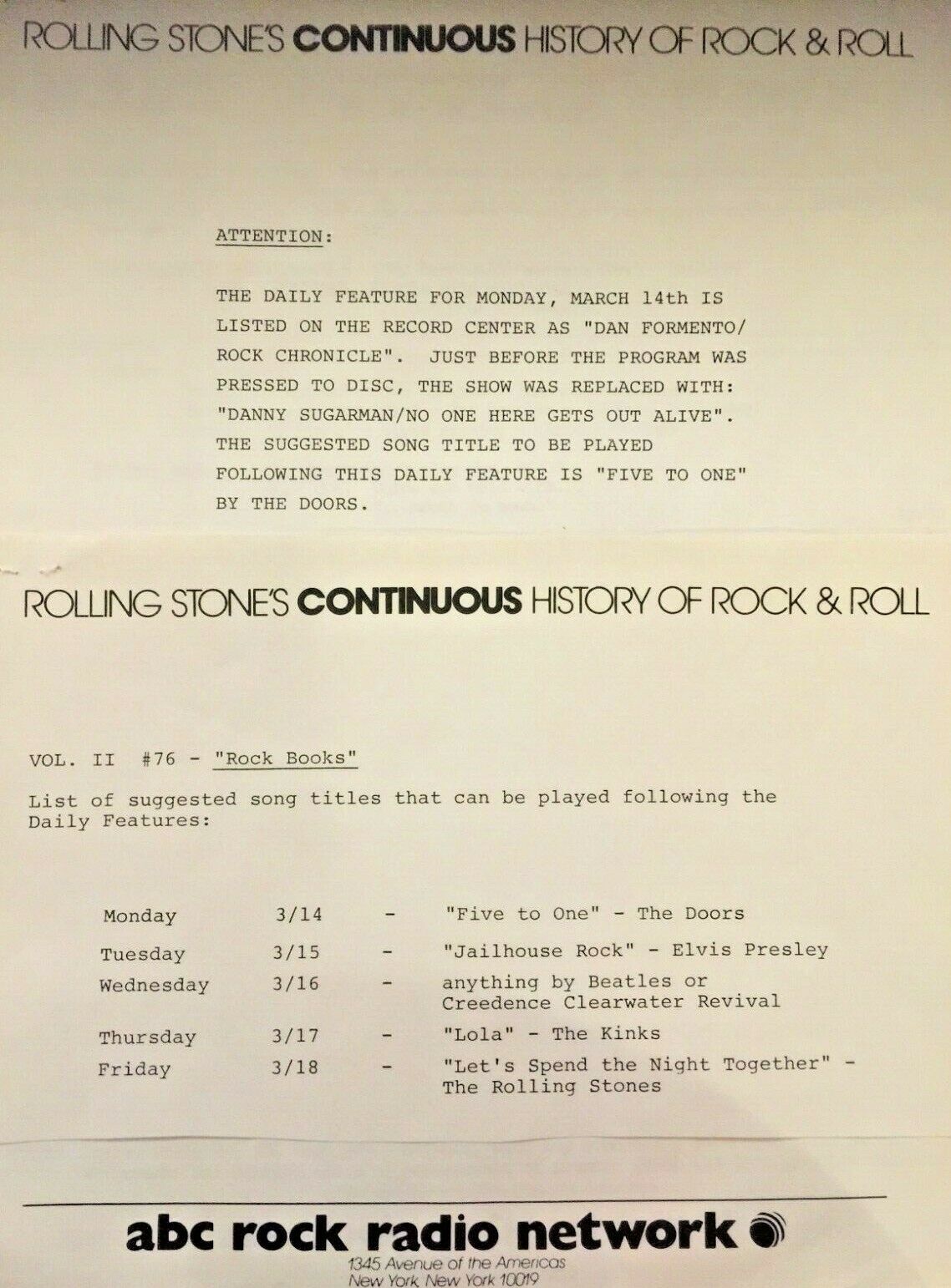 ROLLING STONE'S CONTINUOUS HISTORY OF ROCK & ROLL

ATTENTION:

THE DAILY FEATURE FOR MONDAY, MARCH 14th IS LISTED ON THE RECORD CENTER AS "DAN FORMENTO/ ROCK CHRONICLE". JUST BEFORE THE PROGRAM WAS PRESSED TO DISC, THE SHOW WAS REPLACED WITH: "DANNY SUGARMAN/NO ONE HERE GETS OUT ALIVE". THE SUGGESTED SONG TITLE TO BE PLAYED FOLLOWING THIS DAILY FEATURE IS "FIVE TO ONE" BY THE DOORS.

ROLLING STONE'S CONTINUOUS HISTORY OF ROCK & ROLL

VOL. II #76 - "Rock Books"

List of suggested song titles that can be played following the Daily Features:

Monday 3/14 - "Five to One" - The Doors
Tuesday 3/15 - "Jailhouse Rock" - Elvis Presley
Wednesday 3/16 - anything by Beatles or Creedence Clearwater Revival
Thursday 3/17 - "Lola" - The Kinks
Friday 3/18 - "Let's Spend the Night Together" - The Rolling Stones

abc rock radio network
1345 Avenue of the Americas
New York, New York 10019